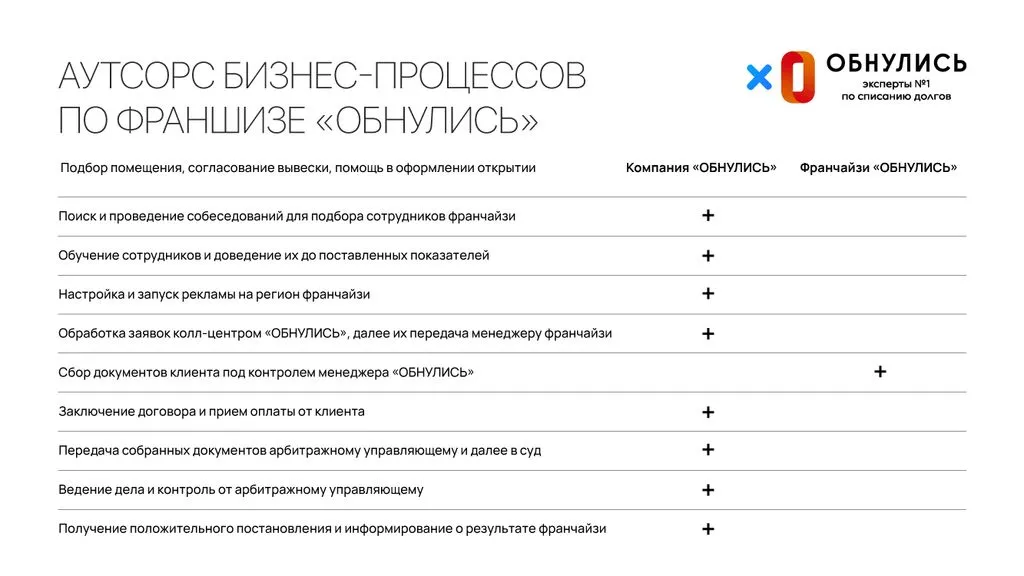 АУТСОРС БИЗНЕС-ПРОЦЕССОВ ПО ФРАНШИЗЕ «ОБНУЛИСЬ»

ОБНУЛИСЬ
эксперты №1
по списанию долгов

| Подбор помещения, согласование вывески, помощь в оформлении открытии | Компания «ОБНУЛИСЬ» | Франчайзи «ОБНУЛИСЬ» |
|---|---|---|
| Поиск и проведение собеседований для подбора сотрудников франчайзи | + | |
| Обучение сотрудников и доведение их до поставленных показателей | + | |
| Настройка и запуск рекламы на регион франчайзи | + | |
| Обработка заявок колл-центром «ОБНУЛИСЬ», далее их передача менеджеру франчайзи | + | |
| Сбор документов клиента под контролем менеджера «ОБНУЛИСЬ» | | + |
| Заключение договора и прием оплаты от клиента | + | |
| Передача собранных документов арбитражному управляющему и далее в суд | + | |
| Ведение дела и контроль от арбитражному управляющему | + | |
| Получение положительного постановления и информирование о результате франчайзи | + | |